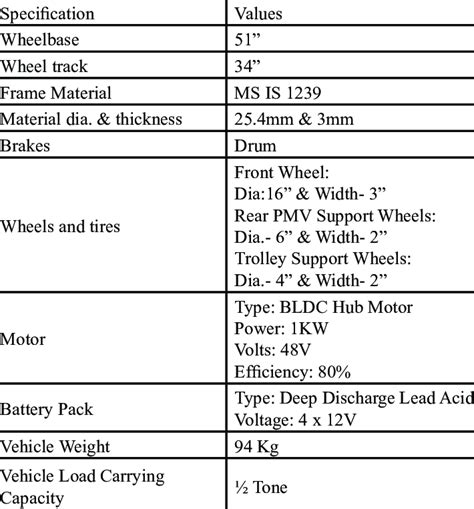 | Specification | Values |
|---|---|
| Wheelbase | 51” |
| Wheel track | 34” |
| Frame Material | MS IS 1239 |
| Material dia. & thickness | 25.4mm & 3mm |
| Brakes | Drum |
| Wheels and tires | Front Wheel: Dia:16” & Width- 3” Rear PMV Support Wheels: Dia.- 6” & Width- 2” Trolley Support Wheels: Dia.- 4” & Width- 2” |
| Motor | Type: BLDC Hub Motor Power: 1KW Volts: 48V Efficiency: 80% |
| Battery Pack | Type: Deep Discharge Lead Acid Voltage: 4 x 12V |
| Vehicle Weight | 94 Kg |
| Vehicle Load Carrying Capacity | ½ Tone |